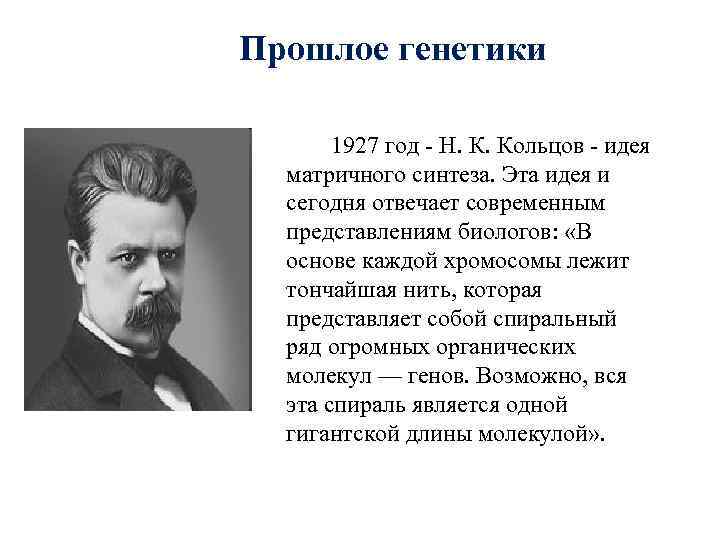 Прошлое генетики

1927 год - Н. К. Кольцов - идея матричного синтеза. Эта идея и сегодня отвечает современным представлениям биологов: «В основе каждой хромосомы лежит тончайшая нить, которая представляет собой спиральный ряд огромных органических молекул — генов. Возможно, вся эта спираль является одной гигантской длины молекулой».